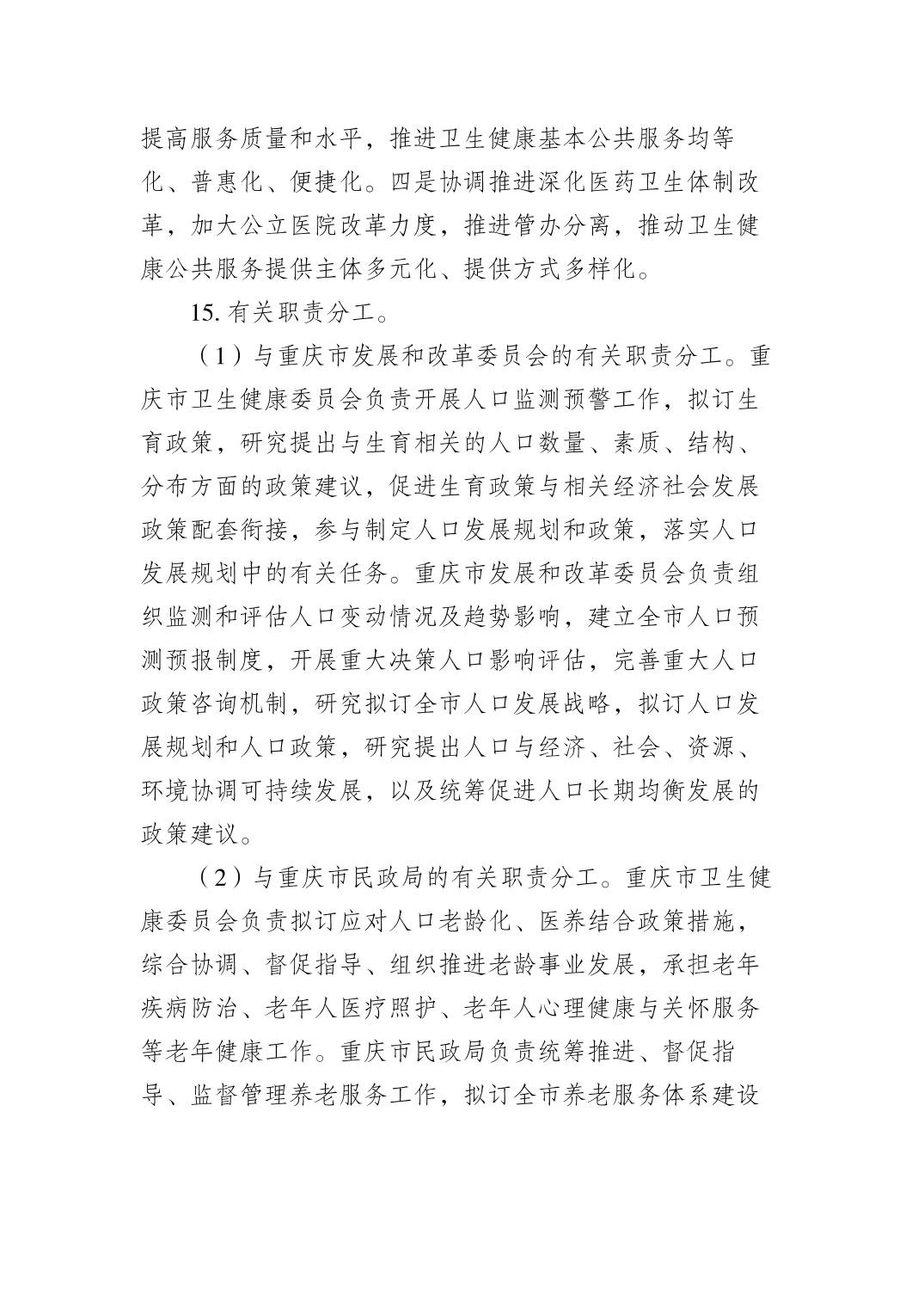 提高服务质量和水平，推进卫生健康基本公共服务均等化、普惠化、便捷化。四是协调推进深化医药卫生体制改革，加大公立医院改革力度，推进管办分离，推动卫生健康公共服务提供主体多元化、提供方式多样化。

15. 有关职责分工。

（1）与重庆市发展和改革委员会的有关职责分工。重庆市卫生健康委员会负责开展人口监测预警工作，拟订生育政策，研究提出与生育相关的人口数量、素质、结构、分布方面的政策建议，促进生育政策与相关经济社会发展政策配套衔接，参与制定人口发展规划和政策，落实人口发展规划中的有关任务。重庆市发展和改革委员会负责组织监测和评估人口变动情况及趋势影响，建立全市人口预测预报制度，开展重大决策人口影响评估，完善重大人口政策咨询机制，研究拟订全市人口发展战略，拟订人口发展规划和人口政策，研究提出人口与经济、社会、资源、环境协调可持续发展，以及统筹促进人口长期均衡发展的政策建议。

（2）与重庆市民政局的有关职责分工。重庆市卫生健康委员会负责拟订应对人口老龄化、医养结合政策措施，综合协调、督促指导、组织推进老龄事业发展，承担老年疾病防治、老年人医疗照护、老年人心理健康与关怀服务等老年健康工作。重庆市民政局负责统筹推进、督促指导、监督管理养老服务工作，拟订全市养老服务体系建设